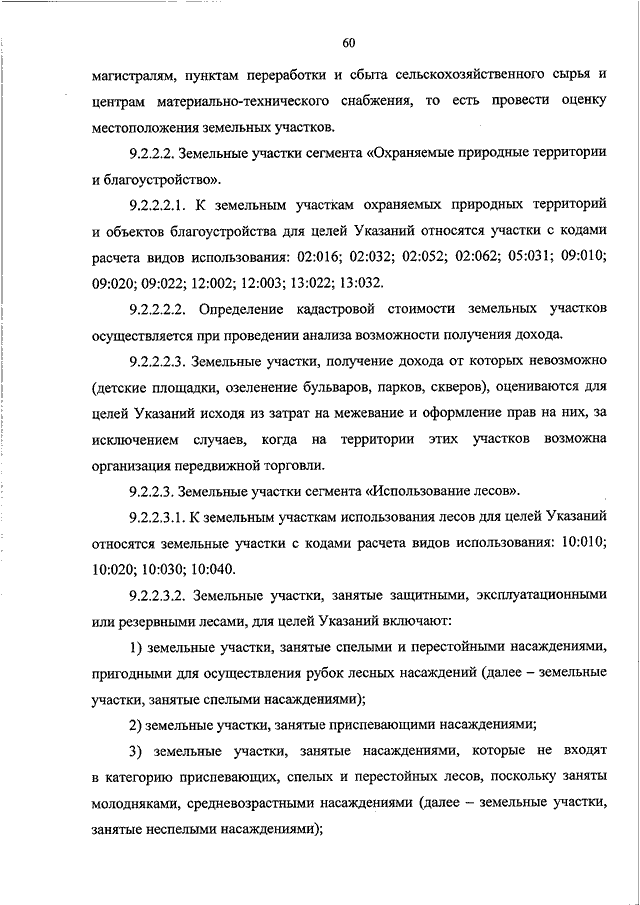 60

магистралям, пунктам переработки и сбыта сельскохозяйственного сырья и центрам материально-технического снабжения, то есть провести оценку местоположения земельных участков.

9.2.2.2. Земельные участки сегмента «Охраняемые природные территории и благоустройство».

9.2.2.2.1. К земельным участкам охраняемых природных территорий и объектов благоустройства для целей Указаний относятся участки с кодами расчета видов использования: 02:016; 02:032; 02:052; 02:062; 05:031; 09:010; 09:020; 09:022; 12:002; 12:003; 13:022; 13:032.

9.2.2.2.2. Определение кадастровой стоимости земельных участков осуществляется при проведении анализа возможности получения дохода.

9.2.2.2.3. Земельные участки, получение дохода от которых невозможно (детские площадки, озеленение бульваров, парков, скверов), оцениваются для целей Указаний исходя из затрат на межевание и оформление прав на них, за исключением случаев, когда на территории этих участков возможна организация передвижной торговли.

9.2.2.3. Земельные участки сегмента «Использование лесов».

9.2.2.3.1. К земельным участкам использования лесов для целей Указаний относятся земельные участки с кодами расчета видов использования: 10:010; 10:020; 10:030; 10:040.

9.2.2.3.2. Земельные участки, занятые защитными, эксплуатационными или резервными лесами, для целей Указаний включают:

1) земельные участки, занятые спелыми и перестойными насаждениями, пригодными для осуществления рубок лесных насаждений (далее – земельные участки, занятые спелыми насаждениями);

2) земельные участки, занятые приспевающими насаждениями;

3) земельные участки, занятые насаждениями, которые не входят в категорию приспевающих, спелых и перестойных лесов, поскольку заняты молодняками, средневозрастными насаждениями (далее – земельные участки, занятые неспелыми насаждениями);